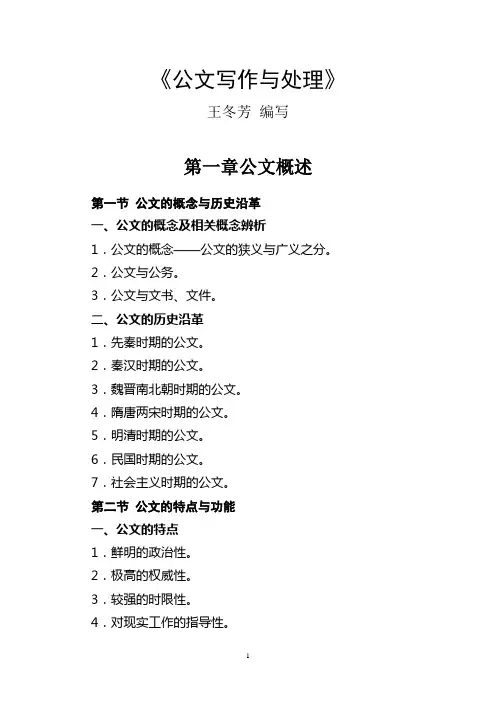 《公文写作与处理》

王冬芳 编写

第一章公文概述

第一节 公文的概念与历史沿革

一、公文的概念及相关概念辨析

1．公文的概念——公文的狭义与广义之分。

2．公文与公务。

3．公文与文书、文件。

二、公文的历史沿革

1．先秦时期的公文。

2．秦汉时期的公文。

3．魏晋南北朝时期的公文。

4．隋唐两宋时期的公文。

5．明清时期的公文。

6．民国时期的公文。

7．社会主义时期的公文。

第二节 公文的特点与功能

一、公文的特点

1．鲜明的政治性。

2．极高的权威性。

3．较强的时限性。

4．对现实工作的指导性。

1